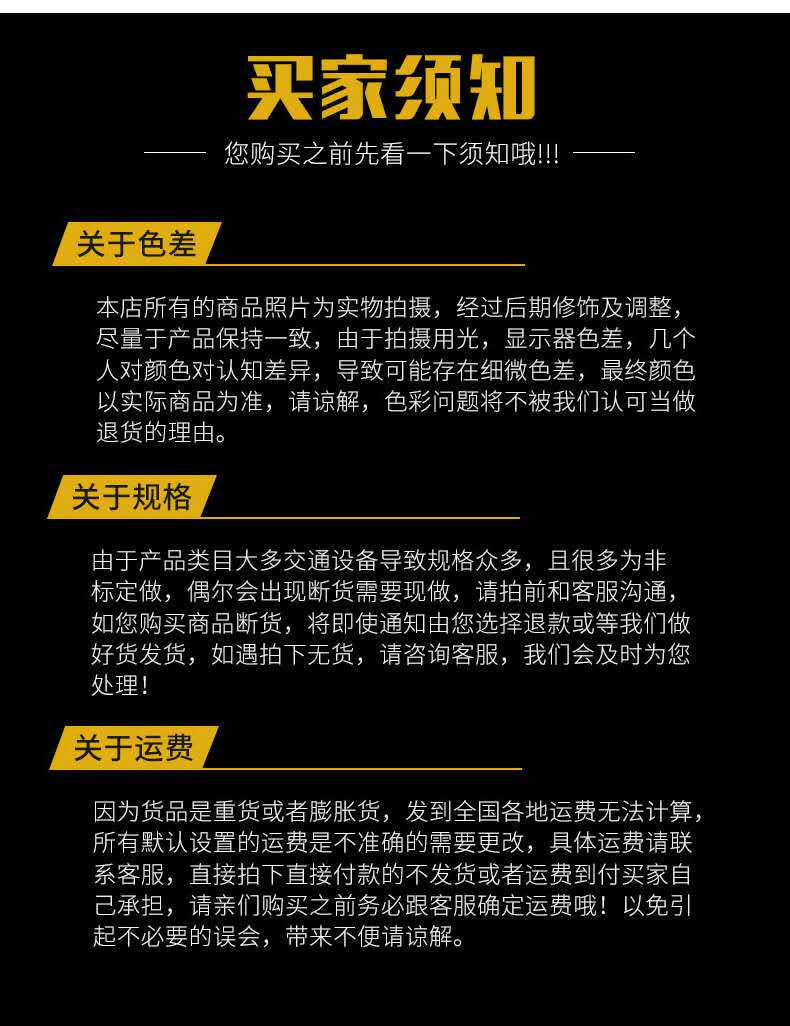 买家须知

您购买之前先看一下须知哦!!!

关于色差

本店所有的商品照片为实物拍摄，经过后期修饰及调整，尽量于产品保持一致，由于拍摄用光，显示器色差，几个人对颜色对认知差异，导致可能存在细微色差，最终颜色以实际商品为准，请谅解，色彩问题将不被我们认可当做退货的理由。

关于规格

由于产品类目大多交通设备导致规格众多，且很多为非标定做，偶尔会出现断货需要现做，请拍前和客服沟通，如您购买商品断货，将即使通知由您选择退款或等我们做好货发货，如遇拍下无货，请咨询客服，我们会及时为您处理！

关于运费

因为货品是重货或者膨胀货，发到全国各地运费无法计算，所有默认设置的运费是不准确的需要更改，具体运费请联系客服，直接拍下直接付款的不发货或者运费到付买家自己承担，请亲们购买之前务必跟客服确定运费哦！以免引起不必要的误会，带来不便请谅解。